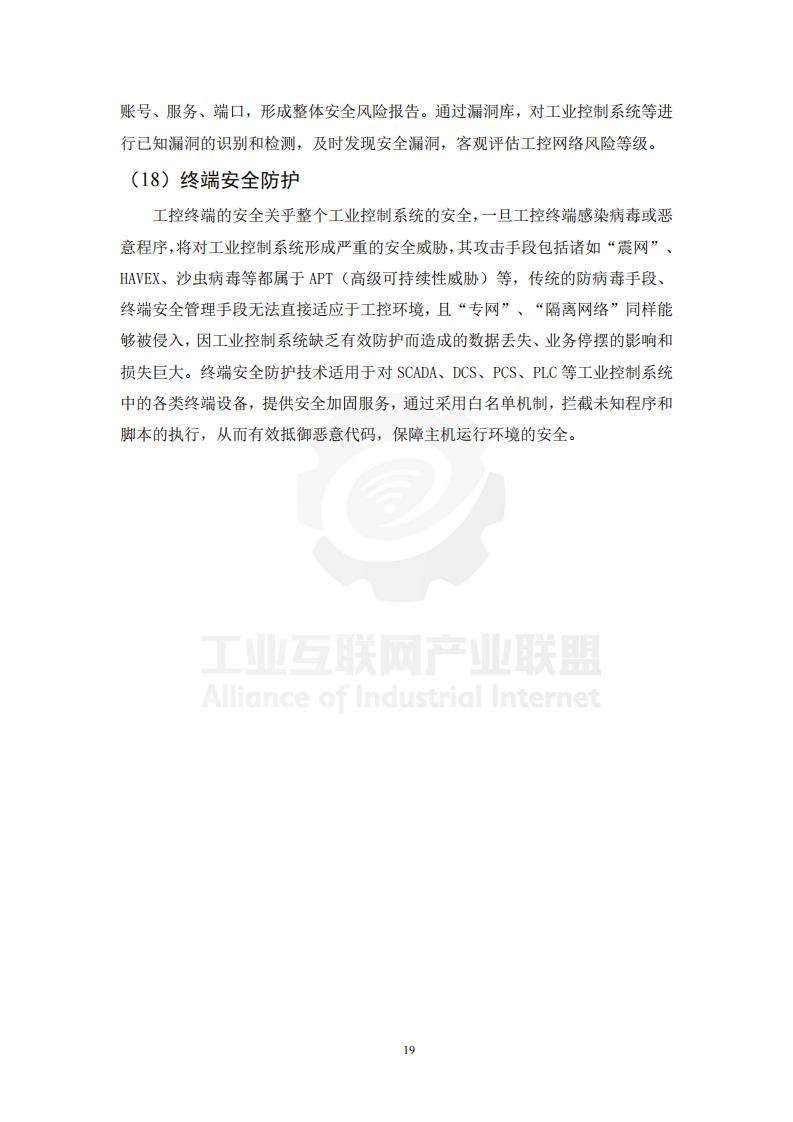 账号、服务、端口，形成整体安全风险报告。通过漏洞库，对工业控制系统等进行已知漏洞的识别和检测，及时发现安全漏洞，客观评估工控网络风险等级。

（18）终端安全防护

工控终端的安全关乎整个工业控制系统的安全，一旦工控终端感染病毒或恶意程序，将对工业控制系统形成严重的安全威胁，其攻击手段包括诸如“震网”、HAVEX、沙虫病毒等都属于 APT（高级可持续性威胁）等，传统的防病毒手段、终端安全管理手段无法直接适应于工控环境，且“专网”、“隔离网络”同样能够被侵入，因工业控制系统缺乏有效防护而造成的数据丢失、业务停摆的影响和损失巨大。终端安全防护技术适用于对 SCADA、DCS、PCS、PLC 等工业控制系统中的各类终端设备，提供安全加固服务，通过采用白名单机制，拦截未知程序和脚本的执行，从而有效抵御恶意代码，保障主机运行环境的安全。

工业互联网产业联盟
Alliance of Industrial Internet

19